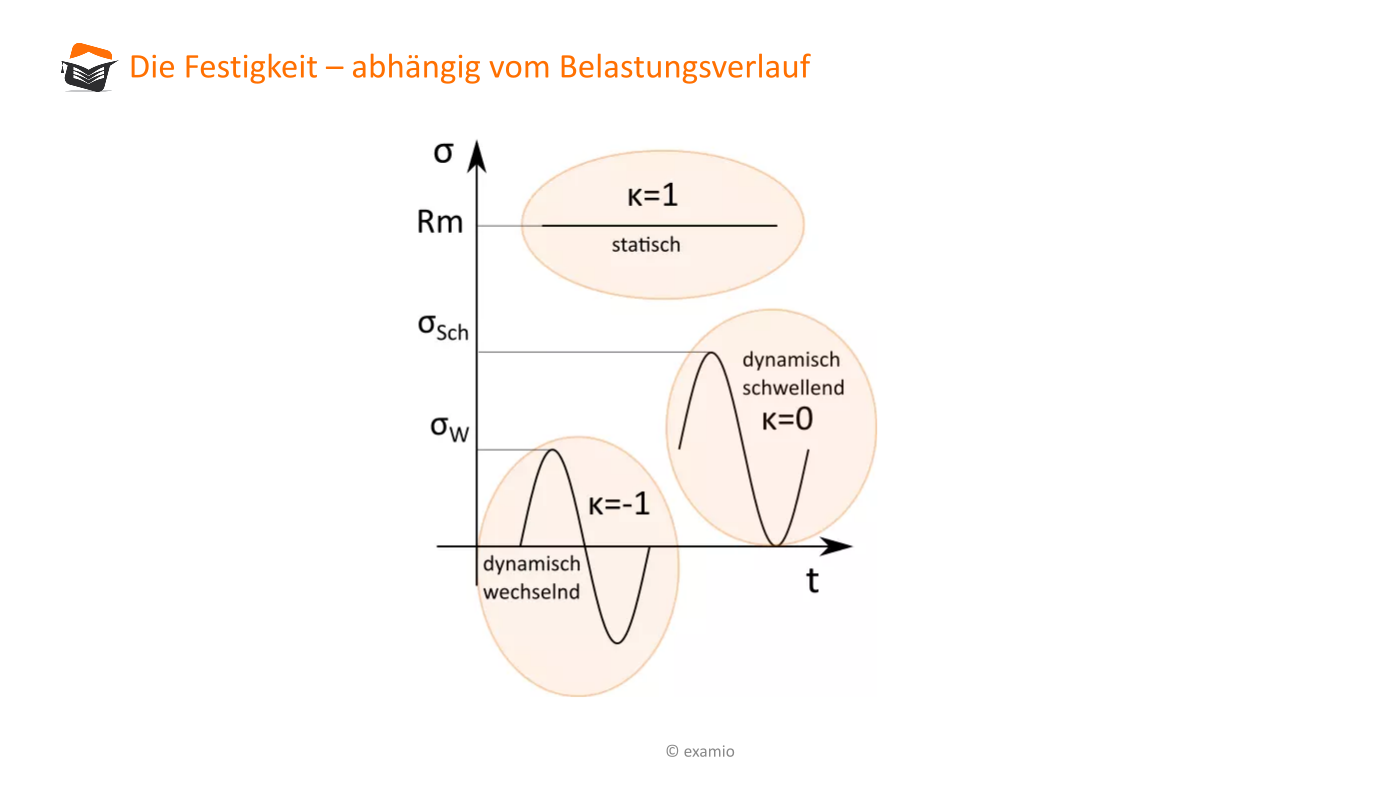 Die Festigkeit – abhängig vom Belastungsverlauf

$\sigma$

Rm

$\kappa=1$

statisch

$\sigma_{Sch}$

dynamisch schwellend

$\kappa=0$

$\sigma_W$

$\kappa=-1$

dynamisch wechselnd

t

© examio